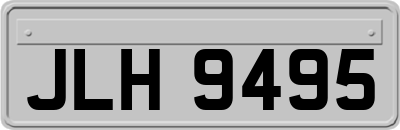 JLH 9495